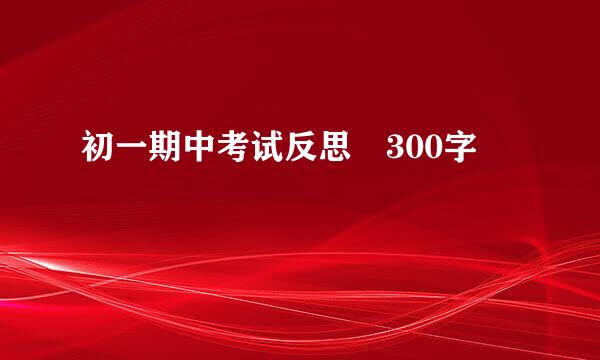 初一期中考试反思　300字